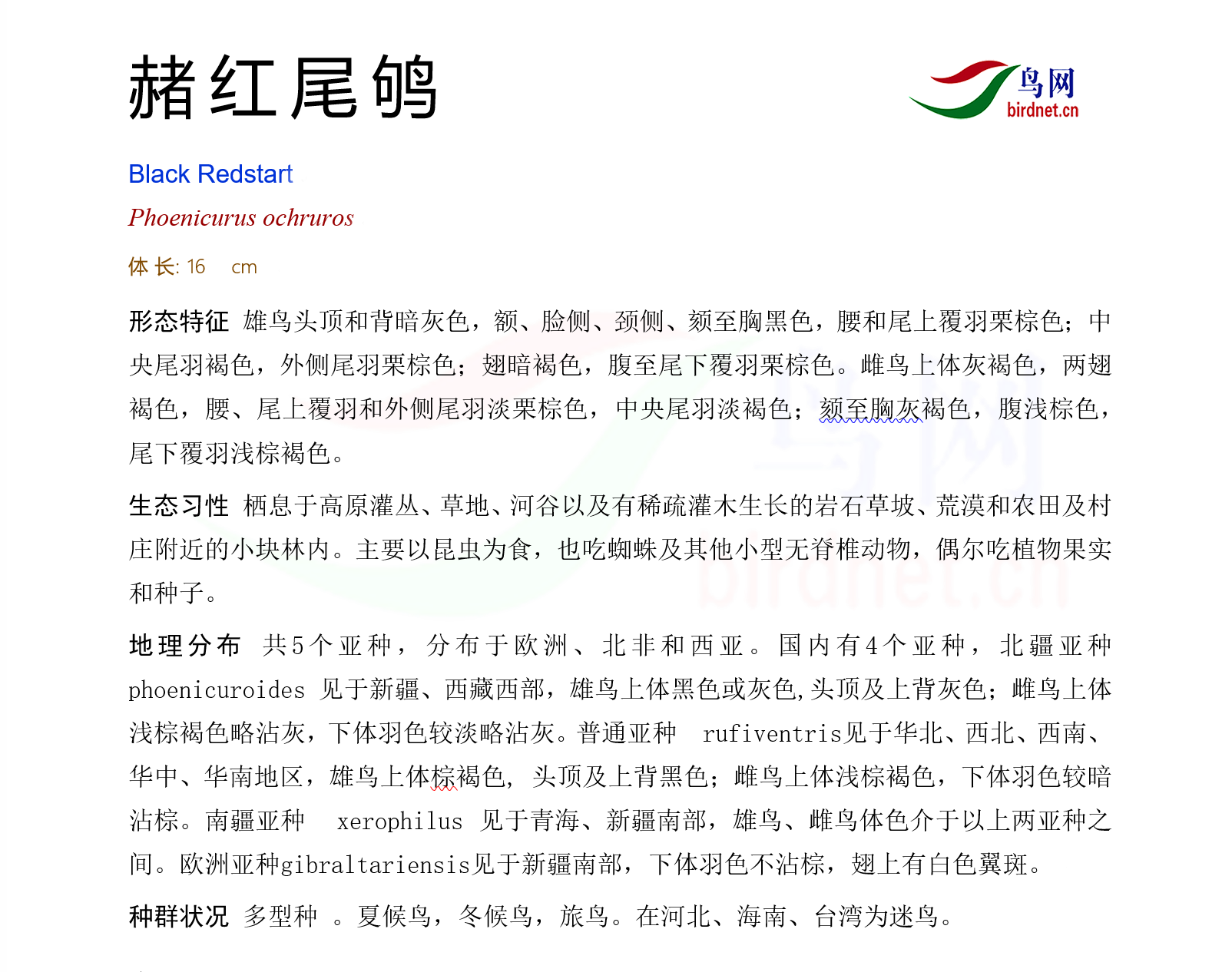 赭红尾鸲

鸟网
birdnet.cn

Black Redstart

Phoenicurus ochruros

体 长: 16 cm

形态特征 雄鸟头顶和背暗灰色，额、脸侧、颈侧、颏至胸黑色，腰和尾上覆羽栗棕色；中央尾羽褐色，外侧尾羽栗棕色；翅暗褐色，腹至尾下覆羽栗棕色。雌鸟上体灰褐色，两翅褐色，腰、尾上覆羽和外侧尾羽淡栗棕色，中央尾羽淡褐色；颏至胸灰褐色，腹浅棕色，尾下覆羽浅棕褐色。

生态习性 栖息于高原灌丛、草地、河谷以及有稀疏灌木生长的岩石草坡、荒漠和农田及村庄附近的小块林内。主要以昆虫为食，也吃蜘蛛及其他小型无脊椎动物，偶尔吃植物果实和种子。

地理分布 共5个亚种，分布于欧洲、北非和西亚。国内有4个亚种，北疆亚种 phoenicuroides 见于新疆、西藏西部，雄鸟上体黑色或灰色,头顶及上背灰色；雌鸟上体浅棕褐色略沾灰，下体羽色较淡略沾灰。普通亚种 rufiventris见于华北、西北、西南、华中、华南地区，雄鸟上体棕褐色，头顶及上背黑色；雌鸟上体浅棕褐色，下体羽色较暗沾棕。南疆亚种 xerophilus 见于青海、新疆南部，雄鸟、雌鸟体色介于以上两亚种之间。欧洲亚种gibraltariensis见于新疆南部，下体羽色不沾棕，翅上有白色翼斑。

种群状况 多型种 。夏候鸟，冬候鸟，旅鸟。在河北、海南、台湾为迷鸟。